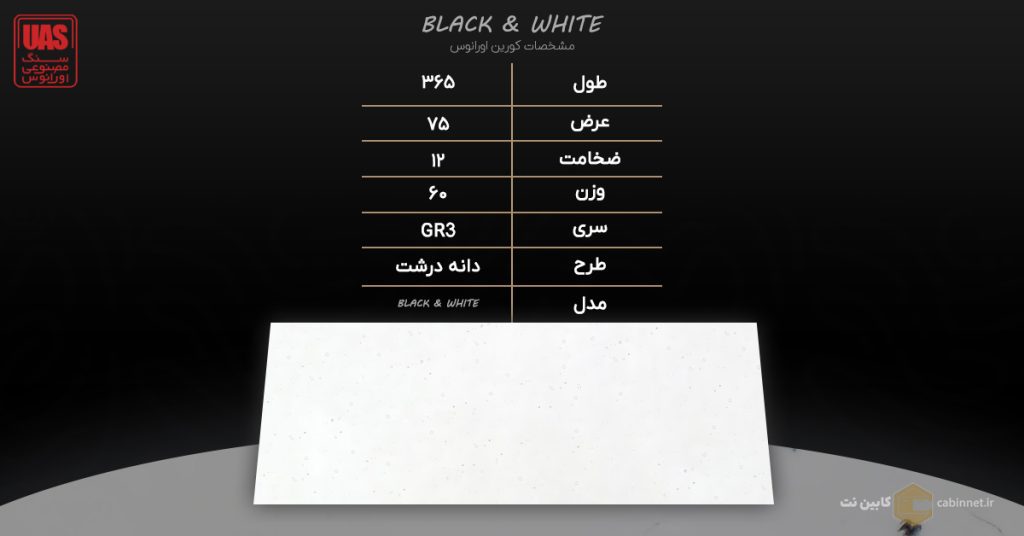 UAS
سنگ
مصنوعی
اورانوس

BLACK & WHITE
مشخصات کورین اورانوس

| طول | ۳۶۵ |
|---|---|
| عرض | ۷۵ |
| ضخامت | ۱۲ |
| وزن | ۶۰ |
| سری | GR3 |
| طرح | دانه درشت |
| مدل | BLACK & WHITE |

کابین نت cabinnet.ir